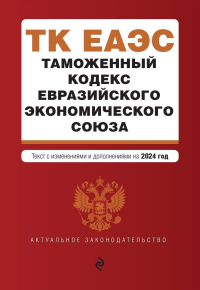 ТК ЕАЭС
ТАМОЖЕННЫЙ КОДЕКС ЕВРАЗИЙСКОГО ЭКОНОМИЧЕСКОГО СОЮЗА

Текст с изменениями и дополнениями на 2024 год

АКТУАЛЬНОЕ ЗАКОНОДАТЕЛЬСТВО